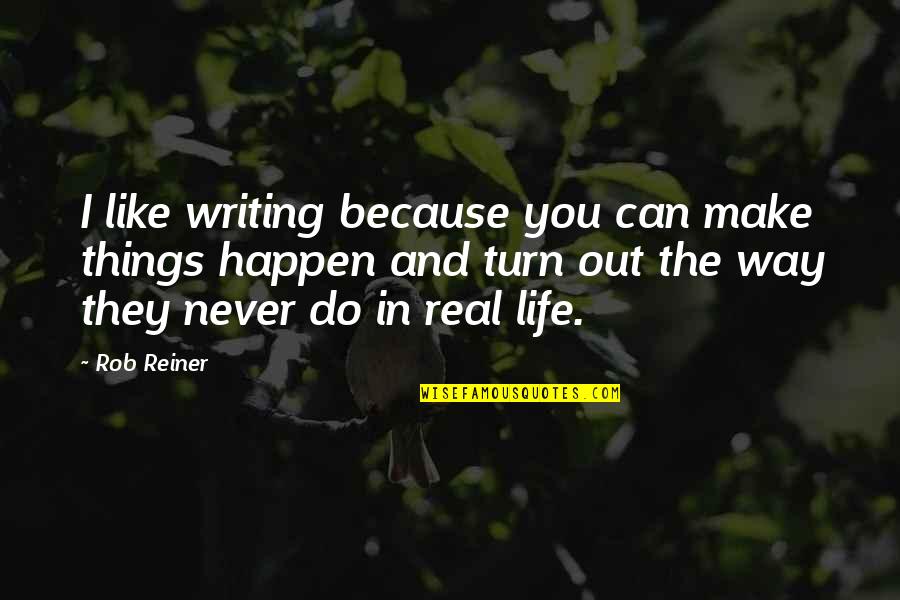 I like writing because you can make things happen and turn out the way they never do in real life.

- Rob Reiner

WISEFAMOUSQUOTES.COM